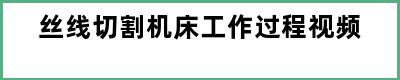 丝线切割机床工作过程视频